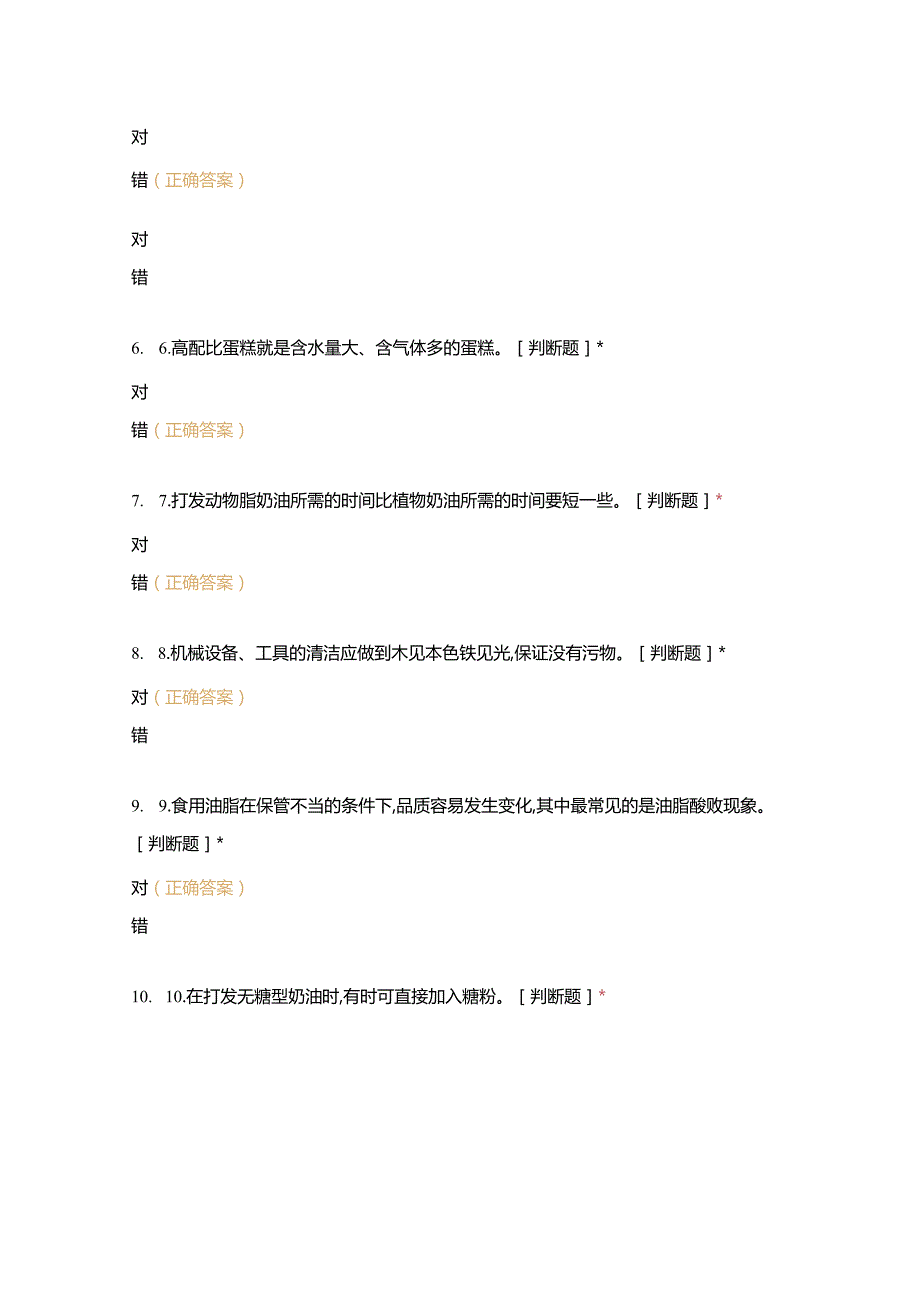 对

错（正确答案）

对

错

6. 6.高配比蛋糕就是含水量大、含气体多的蛋糕。［判断题］*

对

错（正确答案）

7. 7.打发动物脂奶油所需的时间比植物奶油所需的时间要短一些。［判断题］*

对

错（正确答案）

8. 8.机械设备、工具的清洁应做到木见本色铁见光,保证没有污物。［判断题］*

对（正确答案）

错

9. 9.食用油脂在保管不当的条件下,品质容易发生变化,其中最常见的是油脂酸败现象。［判断题］*

对（正确答案）

错

10. 10.在打发无糖型奶油时,有时可直接加入糖粉。［判断题］*